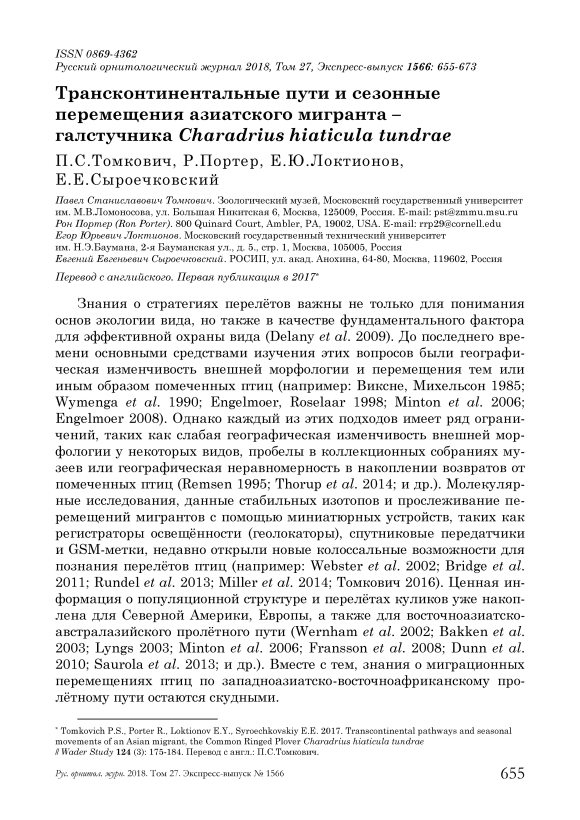 ISSN 0869-4362
Русский орнитологический журнал 2018, Том 27, Экспресс-выпуск 1566: 655-673

Трансконтинентальные пути и сезонные перемещения азиатского мигранта – галстучника Charadrius hiaticula tundrae

П.С.Томкович, Р.Портер, Е.Ю.Локтионов, Е.Е.Сыроечковский

Павел Станиславович Томкович. Зоологический музей, Московский государственный университет им. М.В.Ломоносова, ул. Большая Никитская 6, Москва, 125009, Россия. E-mail: pst@zmmu.msu.ru
Рон Портер (Ron Porter). 800 Quinard Court, Ambler, PA, 19002, USA. E-mail: rrp29@cornell.edu
Егор Юрьевич Локтионов. Московский государственный технический университет им. Н.Э.Баумана, 2-я Бауманская ул., д. 5., стр. 1, Москва, 105005, Россия
Евгений Евгеньевич Сыроечковский. РОСИП, ул. акад. Анохина, 64-80, Москва, 119602, Россия

Перевод с английского. Первая публикация в 2017*

Знания о стратегиях перелётов важны не только для понимания основ экологии вида, но также в качестве фундаментального фактора для эффективной охраны вида (Delany et al. 2009). До последнего времени основными средствами изучения этих вопросов были географическая изменчивость внешней морфологии и перемещения тем или иным образом помеченных птиц (например: Виксне, Михельсон 1985; Wymenga et al. 1990; Engelmoer, Roselaar 1998; Minton et al. 2006; Engelmoer 2008). Однако каждый из этих подходов имеет ряд ограничений, таких как слабая географическая изменчивость внешней морфологии у некоторых видов, пробелы в коллекционных собраниях музеев или географическая неравномерность в накоплении возвратов от помеченных птиц (Remsen 1995; Thorup et al. 2014; и др.). Молекулярные исследования, данные стабильных изотопов и прослеживание перемещений мигрантов с помощью миниатюрных устройств, таких как регистраторы освещённости (геолокаторы), спутниковые передатчики и GSM-метки, недавно открыли новые колоссальные возможности для познания перелётов птиц (например: Webster et al. 2002; Bridge et al. 2011; Rundel et al. 2013; Miller et al. 2014; Томкович 2016). Ценная информация о популяционной структуре и перелётах куликов уже накоплена для Северной Америки, Европы, а также для восточноазиатско-австралазийского пролётного пути (Wernham et al. 2002; Bakken et al. 2003; Lyngs 2003; Minton et al. 2006; Fransson et al. 2008; Dunn et al. 2010; Saurola et al. 2013; и др.). Вместе с тем, знания о миграционных перемещениях птиц по западноазиатско-восточноафриканскому пролётному пути остаются скудными.

* Tomkovich P.S., Porter R., Loktionov E.Y., Syroechkovskiy E.E. 2017. Transcontinental pathways and seasonal movements of an Asian migrant, the Common Ringed Plover Charadrius hiaticula tundrae // Wader Study 124 (3): 175-184. Перевод с англ.: П.С.Томкович.

Рус. орнитол. журн. 2018. Том 27. Экспресс-выпуск № 1566     655